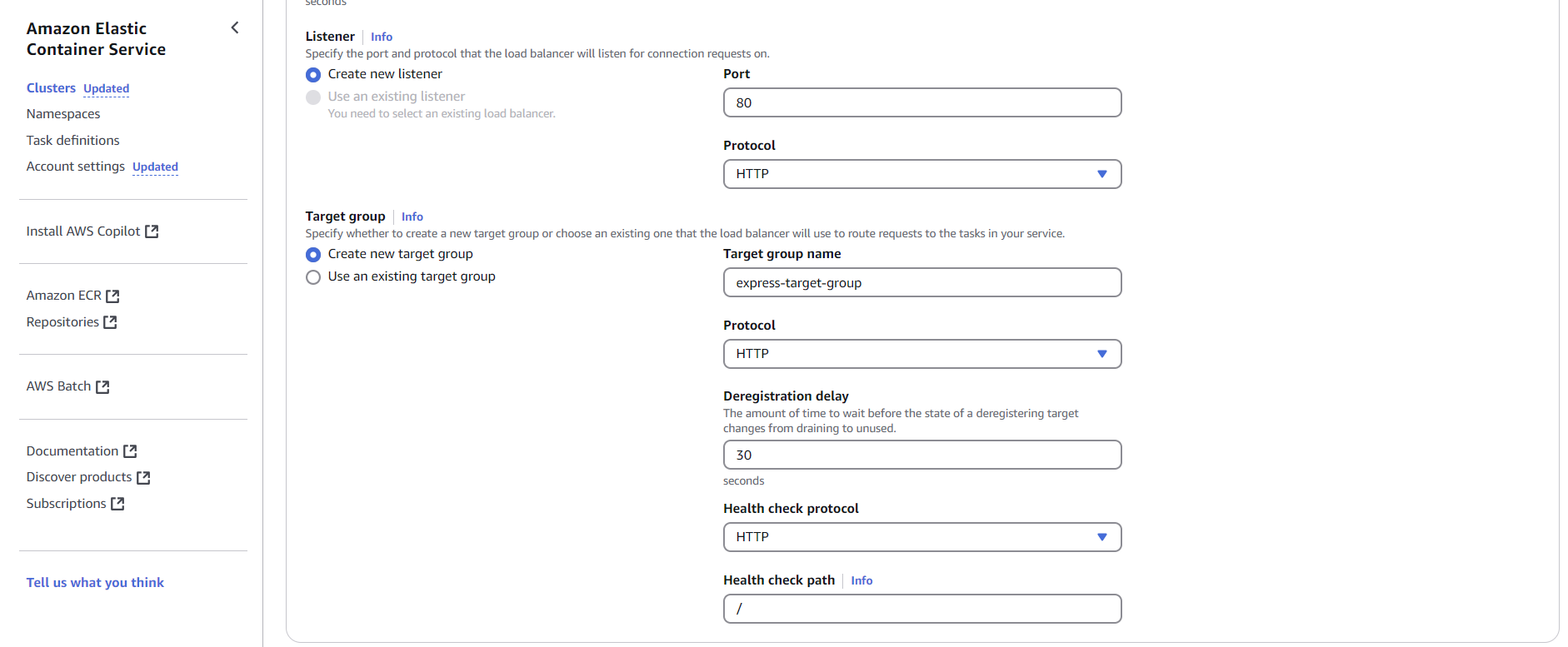 Amazon Elastic Container Service

Clusters Updated
Namespaces
Task definitions
Account settings Updated

Install AWS Copilot

Amazon ECR
Repositories

AWS Batch

Documentation
Discover products
Subscriptions

Tell us what you think

seconds

Listener Info
Specify the port and protocol that the load balancer will listen for connection requests on.

Create new listener
Use an existing listener
You need to select an existing load balancer.

Port
80

Protocol
HTTP

Target group Info
Specify whether to create a new target group or choose an existing one that the load balancer will use to route requests to the tasks in your service.

Create new target group
Use an existing target group

Target group name
express-target-group

Protocol
HTTP

Deregistration delay
The amount of time to wait before the state of a deregistering target changes from draining to unused.
30
seconds

Health check protocol
HTTP

Health check path Info
/